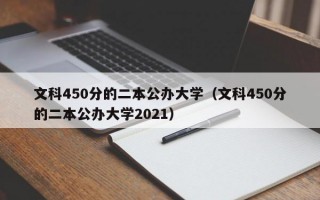 文科450分的二本公办大学（文科450分的二本公办大学2021）